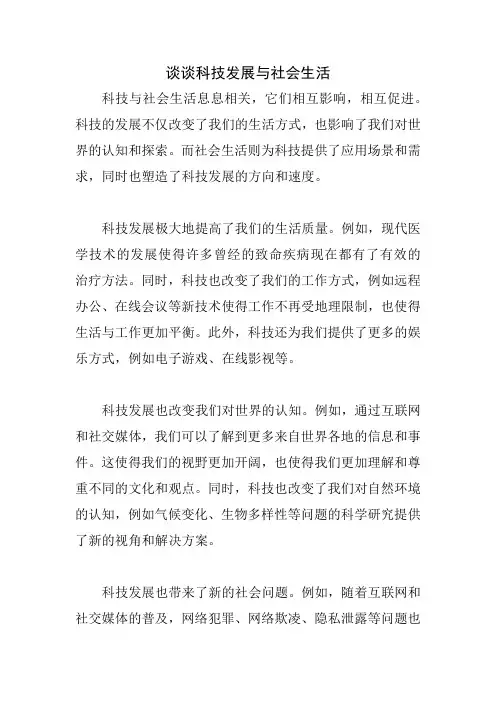 谈谈科技发展与社会生活

科技与社会生活息息相关，它们相互影响，相互促进。科技的发展不仅改变了我们的生活方式，也影响了我们对世界的认知和探索。而社会生活则为科技提供了应用场景和需求，同时也塑造了科技发展的方向和速度。

科技发展极大地提高了我们的生活质量。例如，现代医学技术的发展使得许多曾经的致命疾病现在都有了有效的治疗方法。同时，科技也改变了我们的工作方式，例如远程办公、在线会议等新技术使得工作不再受地理限制，也使得生活与工作更加平衡。此外，科技还为我们提供了更多的娱乐方式，例如电子游戏、在线影视等。

科技发展也改变我们对世界的认知。例如，通过互联网和社交媒体，我们可以了解到更多来自世界各地的信息和事件。这使得我们的视野更加开阔，也使得我们更加理解和尊重不同的文化和观点。同时，科技也改变了我们对自然环境的认知，例如气候变化、生物多样性等问题的科学研究提供了新的视角和解决方案。

科技发展也带来了新的社会问题。例如，随着互联网和社交媒体的普及，网络犯罪、网络欺凌、隐私泄露等问题也